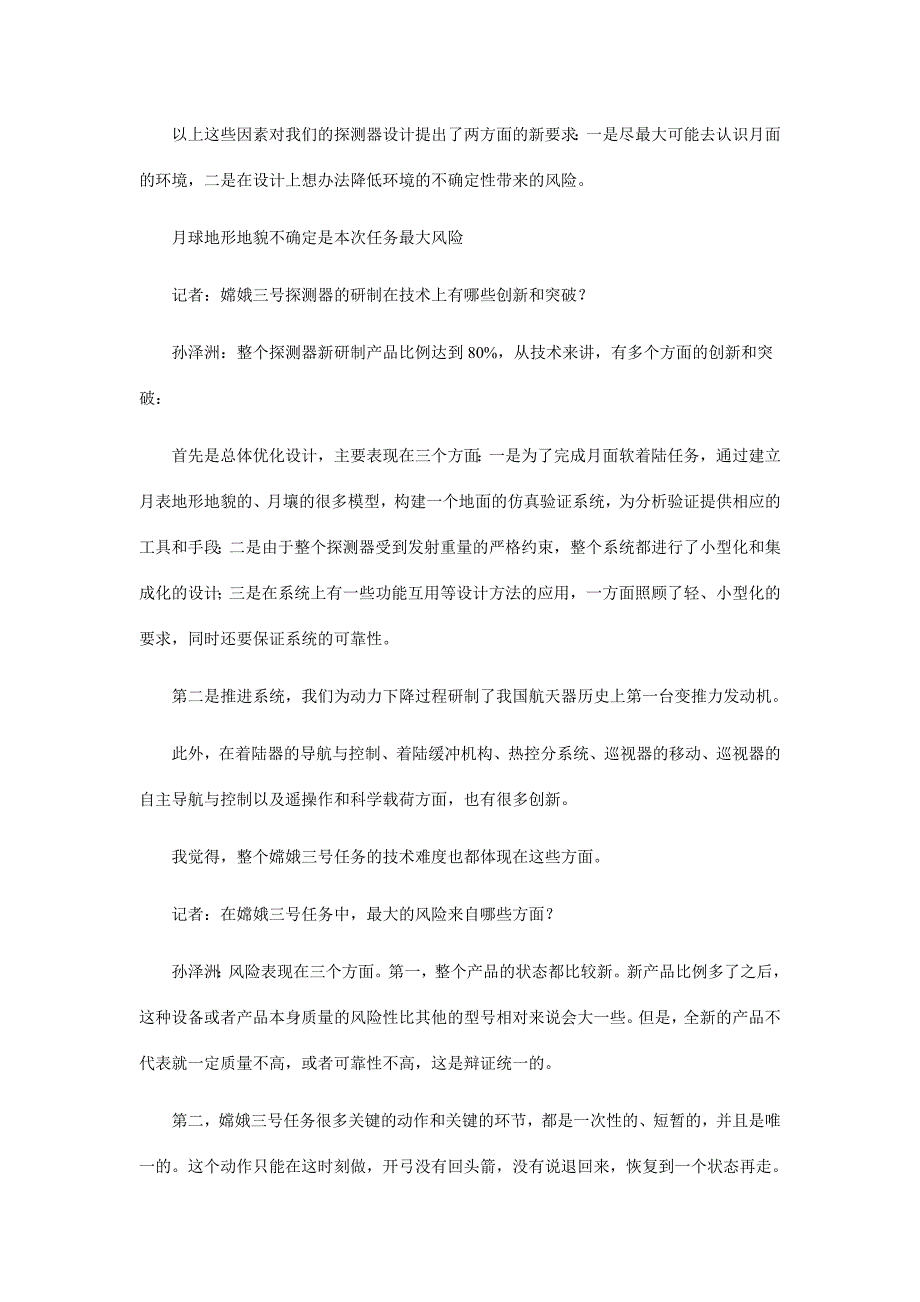 以上这些因素对我们的探测器设计提出了两方面的新要求：一是尽最大可能去认识月面的环境，二是在设计上想办法降低环境的不确定性带来的风险。

月球地形地貌不确定是本次任务最大风险

记者：嫦娥三号探测器的研制在技术上有哪些创新和突破？

孙泽洲：整个探测器新研制产品比例达到 80%，从技术来讲，有多个方面的创新和突破：

首先是总体优化设计，主要表现在三个方面：一是为了完成月面软着陆任务，通过建立月表地形地貌的、月壤的很多模型，构建一个地面的仿真验证系统，为分析验证提供相应的工具和手段；二是由于整个探测器受到发射重量的严格约束，整个系统都进行了小型化和集成化的设计；三是在系统上有一些功能互用等设计方法的应用，一方面照顾了轻、小型化的要求，同时还要保证系统的可靠性。

第二是推进系统，我们为动力下降过程研制了我国航天器历史上第一台变推力发动机。

此外，在着陆器的导航与控制、着陆缓冲机构、热控分系统、巡视器的移动、巡视器的自主导航与控制以及遥操作和科学载荷方面，也有很多创新。

我觉得，整个嫦娥三号任务的技术难度也都体现在这些方面。

记者：在嫦娥三号任务中，最大的风险来自哪些方面？

孙泽洲：风险表现在三个方面。第一，整个产品的状态都比较新。新产品比例多了之后，这种设备或者产品本身质量的风险性比其他的型号相对来说会大一些。但是，全新的产品不代表就一定质量不高，或者可靠性不高，这是辩证统一的。

第二，嫦娥三号任务很多关键的动作和关键的环节，都是一次性的、短暂的，并且是唯一的。这个动作只能在这时刻做，开弓没有回头箭，没有说退回来，恢复到一个状态再走。